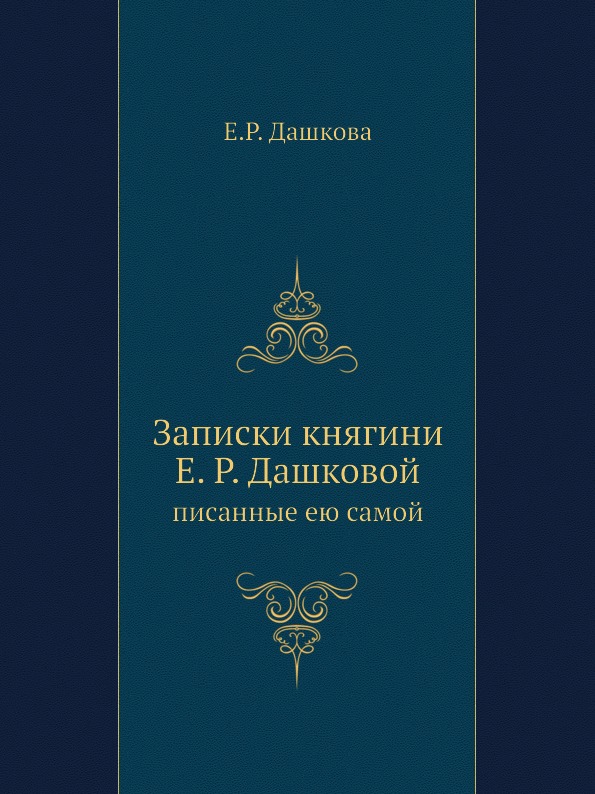 Е.Р. Дашкова

Записки княгини Е. Р. Дашковой

писанные ею самой